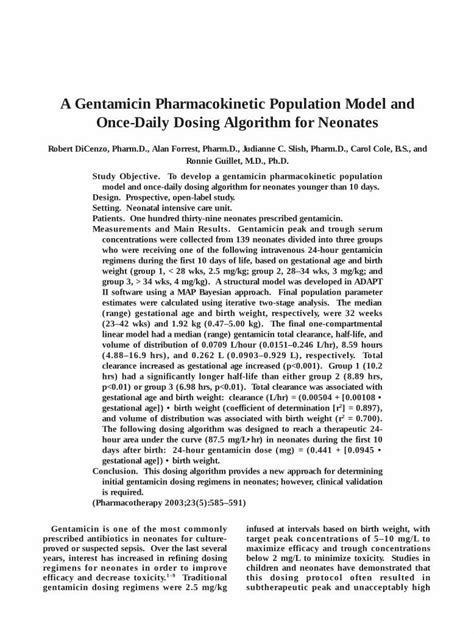 A Gentamicin Pharmacokinetic Population Model and Once-Daily Dosing Algorithm for Neonates

Robert DiCenzo, Pharm.D., Alan Forrest, Pharm.D., Judianne C. Slish, Pharm.D., Carol Cole, B.S., and Ronnie Guillet, M.D., Ph.D.

Study Objective. To develop a gentamicin pharmacokinetic population model and once-daily dosing algorithm for neonates younger than 10 days.
Design. Prospective, open-label study.
Setting. Neonatal intensive care unit.
Patients. One hundred thirty-nine neonates prescribed gentamicin.
Measurements and Main Results. Gentamicin peak and trough serum concentrations were collected from 139 neonates divided into three groups who were receiving one of the following intravenous 24-hour gentamicin regimens during the first 10 days of life, based on gestational age and birth weight (group 1, < 28 wks, 2.5 mg/kg; group 2, 28–34 wks, 3 mg/kg; and group 3, > 34 wks, 4 mg/kg). A structural model was developed in ADAPT II software using a MAP Bayesian approach. Final population parameter estimates were calculated using iterative two-stage analysis. The median (range) gestational age and birth weight, respectively, were 32 weeks (23–42 wks) and 1.92 kg (0.47–5.00 kg). The final one-compartmental linear model had a median (range) gentamicin total clearance, half-life, and volume of distribution of 0.0709 L/hour (0.0151–0.246 L/hr), 8.59 hours (4.88–16.9 hrs), and 0.262 L (0.0903–0.929 L), respectively. Total clearance increased as gestational age increased (p<0.001). Group 1 (10.2 hrs) had a significantly longer half-life than either group 2 (8.89 hrs, p<0.01) or group 3 (6.98 hrs, p<0.01). Total clearance was associated with gestational age and birth weight: clearance (L/hr) = (0.00504 + [0.00108 • gestational age]) • birth weight (coefficient of determination [$r^2$] = 0.897), and volume of distribution was associated with birth weight ($r^2$ = 0.700). The following dosing algorithm was designed to reach a therapeutic 24-hour area under the curve (87.5 mg/L•hr) in neonates during the first 10 days after birth: 24-hour gentamicin dose (mg) = (0.441 + [0.0945 • gestational age]) • birth weight.
Conclusion. This dosing algorithm provides a new approach for determining initial gentamicin dosing regimens in neonates; however, clinical validation is required.
(Pharmacotherapy 2003;23(5):585–591)

Gentamicin is one of the most commonly prescribed antibiotics in neonates for culture-proved or suspected sepsis. Over the last several years, interest has increased in refining dosing regimens for neonates in order to improve efficacy and decrease toxicity.$^{1-9}$ Traditional gentamicin dosing regimens were 2.5 mg/kg

infused at intervals based on birth weight, with target peak concentrations of 5–10 mg/L to maximize efficacy and trough concentrations below 2 mg/L to minimize toxicity. Studies in children and neonates have demonstrated that this dosing protocol often resulted in subtherapeutic peak and unacceptably high